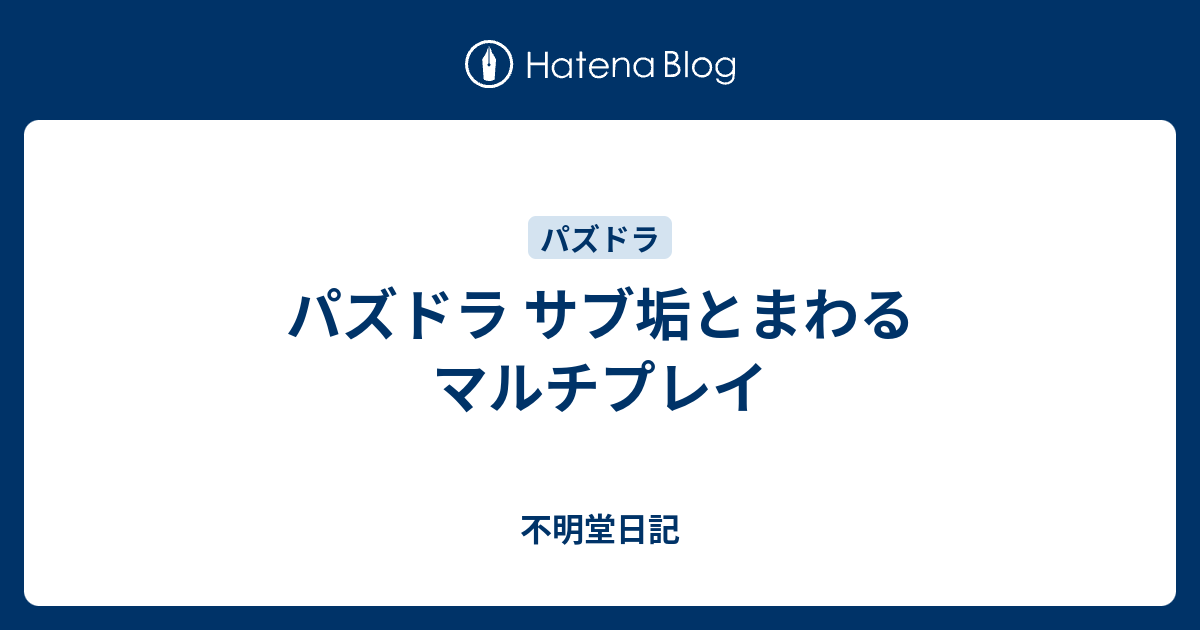 Hatena Blog

パズドラ

パズドラ サブ垢とまわる マルチプレイ

不明堂日記